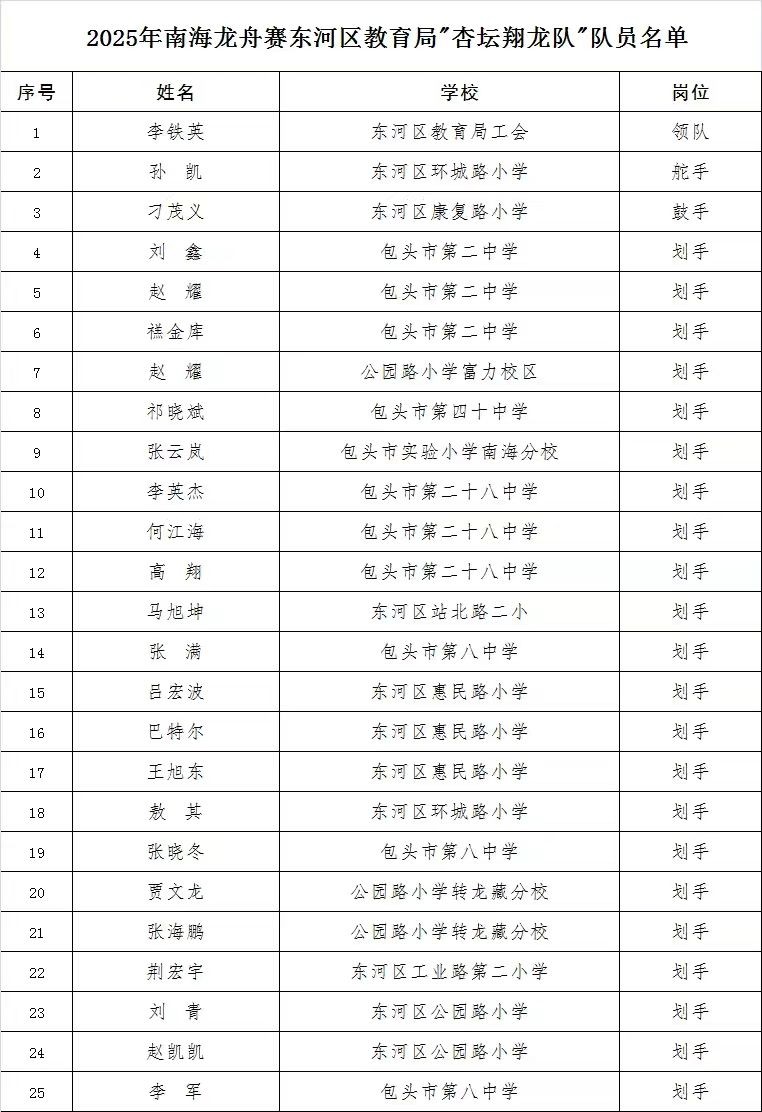 2025年南海龙舟赛东河区教育局"杏坛翔龙队"队员名单

| 序号 | 姓名 | 学校 | 岗位 |
|---|---|---|---|
| 1 | 李铁英 | 东河区教育局工会 | 领队 |
| 2 | 孙 凯 | 东河区环城路小学 | 舵手 |
| 3 | 刁茂义 | 东河区康复路小学 | 鼓手 |
| 4 | 刘 鑫 | 包头市第二中学 | 划手 |
| 5 | 赵 耀 | 包头市第二中学 | 划手 |
| 6 | 禚金库 | 包头市第二中学 | 划手 |
| 7 | 赵 耀 | 公园路小学富力校区 | 划手 |
| 8 | 祁晓斌 | 包头市第四十中学 | 划手 |
| 9 | 张云岚 | 包头市实验小学南海分校 | 划手 |
| 10 | 李英杰 | 包头市第二十八中学 | 划手 |
| 11 | 何江海 | 包头市第二十八中学 | 划手 |
| 12 | 高 翔 | 包头市第二十八中学 | 划手 |
| 13 | 马旭坤 | 东河区站北路二小 | 划手 |
| 14 | 张 满 | 包头市第八中学 | 划手 |
| 15 | 吕宏波 | 东河区惠民路小学 | 划手 |
| 16 | 巴特尔 | 东河区惠民路小学 | 划手 |
| 17 | 王旭东 | 东河区惠民路小学 | 划手 |
| 18 | 敖 其 | 东河区环城路小学 | 划手 |
| 19 | 张晓冬 | 包头市第八中学 | 划手 |
| 20 | 贾文龙 | 公园路小学转龙藏分校 | 划手 |
| 21 | 张海鹏 | 公园路小学转龙藏分校 | 划手 |
| 22 | 荆宏宇 | 东河区工业路第二小学 | 划手 |
| 23 | 刘 青 | 东河区公园路小学 | 划手 |
| 24 | 赵凯凯 | 东河区公园路小学 | 划手 |
| 25 | 李 军 | 包头市第八中学 | 划手 |